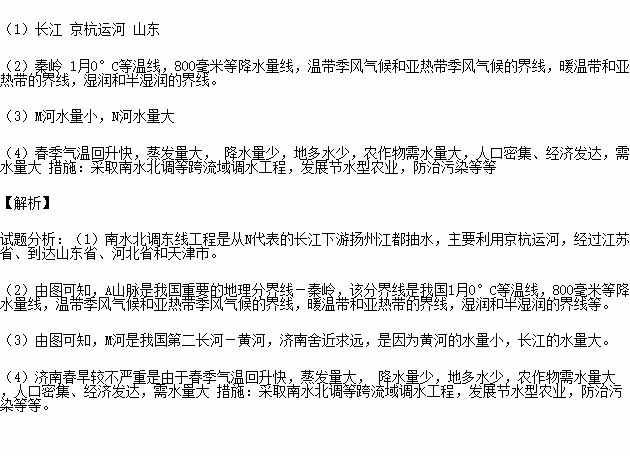 （1）长江 京杭运河 山东

（2）秦岭 1月0°C等温线，800毫米等降水量线，温带季风气候和亚热带季风气候的界线，暖温带和亚热带的界线，湿润和半湿润的界线。

（3）M河水量小，N河水量大

（4）春季气温回升快，蒸发量大， 降水量少，地多水少，农作物需水量大，人口密集、经济发达，需水量大 措施：采取南水北调等跨流域调水工程，发展节水型农业，防治污染等等

【解析】

试题分析：（1）南水北调东线工程是从N代表的长江下游扬州江都抽水，主要利用京杭运河，经过江苏省、到达山东省、河北省和天津市。

（2）由图可知，A山脉是我国重要的地理分界线－秦岭，该分界线是我国1月0°C等温线，800毫米等降水量线，温带季风气候和亚热带季风气候的界线，暖温带和亚热带的界线，湿润和半湿润的界线等。

（3）由图可知，M河是我国第二长河－黄河，济南舍近求远，是因为黄河的水量小，长江的水量大。

（4）济南春旱较不严重是由于春季气温回升快，蒸发量大， 降水量少，地多水少，农作物需水量大，人口密集、经济发达，需水量大 措施：采取南水北调等跨流域调水工程，发展节水型农业，防治污染等等。